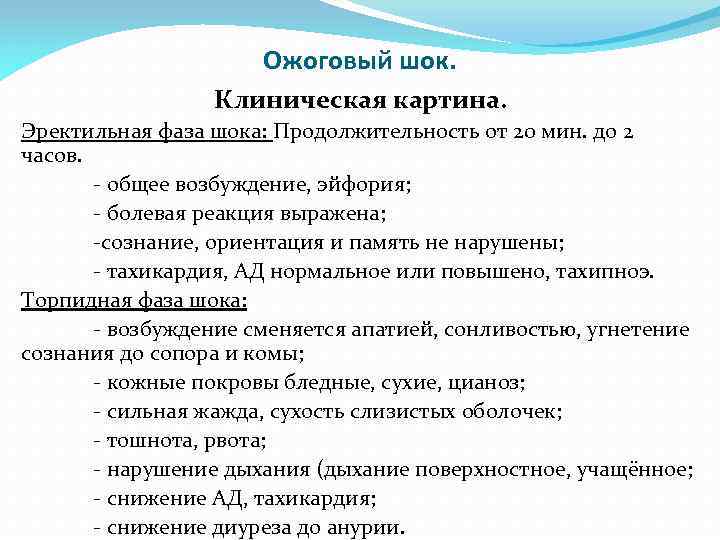 Ожоговый шок.

Клиническая картина.

Эректильная фаза шока: Продолжительность от 20 мин. до 2 часов.

- общее возбуждение, эйфория;

- болевая реакция выражена;

-сознание, ориентация и память не нарушены;

- тахикардия, АД нормальное или повышено, тахипноэ.

Торпидная фаза шока:

- возбуждение сменяется апатией, сонливостью, угнетение сознания до сопора и комы;

- кожные покровы бледные, сухие, цианоз;

- сильная жажда, сухость слизистых оболочек;

- тошнота, рвота;

- нарушение дыхания (дыхание поверхностное, учащённое;

- снижение АД, тахикардия;

- снижение диуреза до анурии.